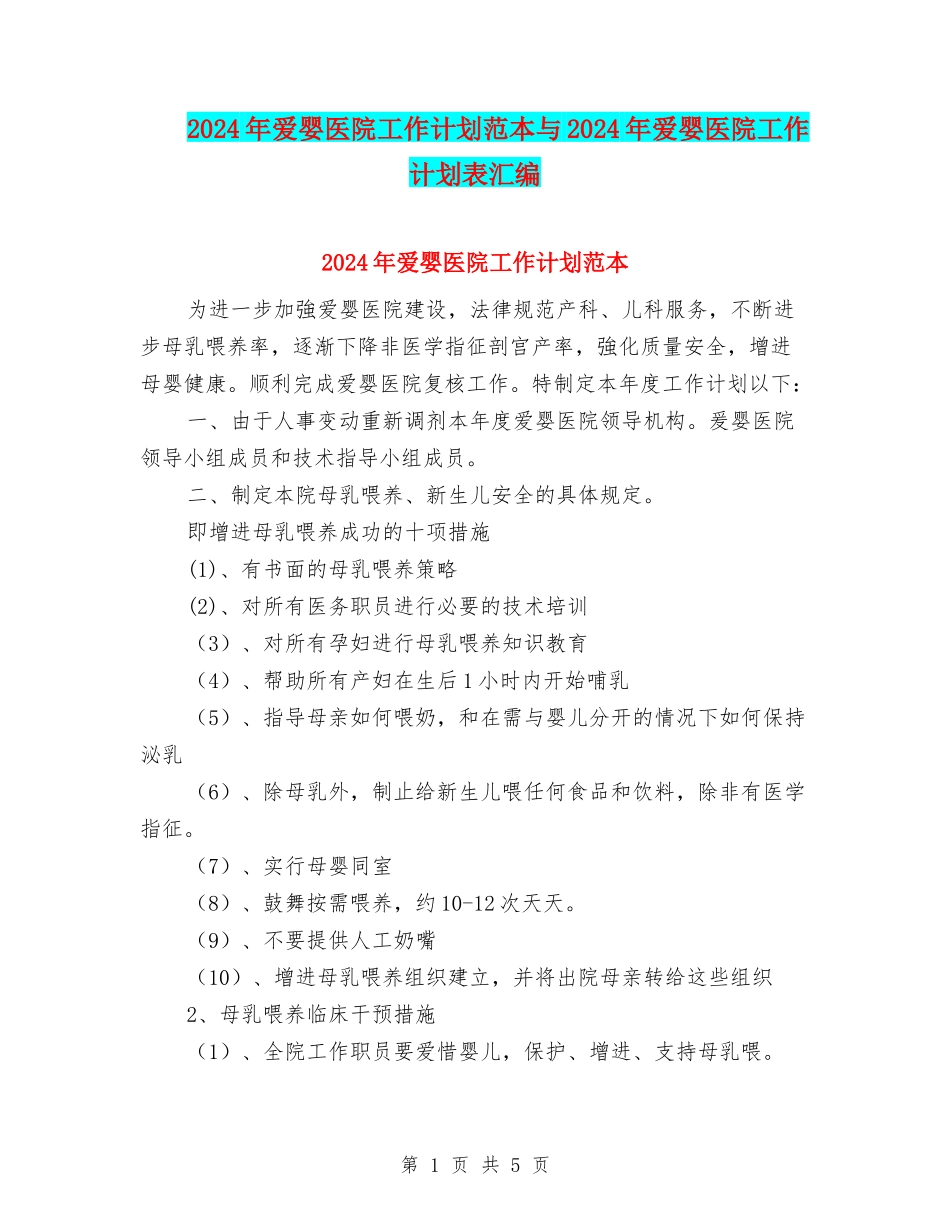 2024年爱婴医院工作计划范本与2024年爱婴医院工作计划表汇编

2024年爱婴医院工作计划范本

为进一步加強爱婴医院建设，法律规范产科、儿科服务，不断进步母乳喂养率，逐渐下降非医学指征剖宫产率，強化质量安全，增进母婴健康。顺利完成爱婴医院复核工作。特制定本年度工作计划以下：

一、由于人事变动重新调剂本年度爱婴医院领导机构。爱婴医院领导小组成员和技术指导小组成员。

二、制定本院母乳喂养、新生儿安全的具体规定。

即增进母乳喂养成功的十项措施

(1)、有书面的母乳喂养策略

(2)、对所有医务职员进行必要的技术培训

（3）、对所有孕妇进行母乳喂养知识教育

（4）、帮助所有产妇在生后1小时内开始哺乳

（5）、指导母亲如何喂奶，和在需与婴儿分开的情况下如何保持泌乳

（6）、除母乳外，制止给新生儿喂任何食品和饮料，除非有医学指征。

（7）、实行母婴同室

（8）、鼓舞按需喂养，约10-12次天天。

（9）、不要提供人工奶嘴

（10）、增进母乳喂养组织建立，并将出院母亲转给这些组织

2、母乳喂养临床干预措施

（1）、全院工作职员要爱惜婴儿，保护、增进、支持母乳喂。

第 1 页 共 5 页